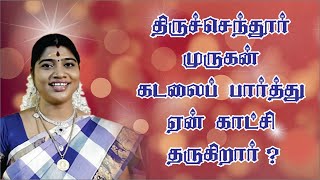 திருச்செந்தூர் முருகன் கடலைப் பார்த்து ஏன் காட்சி தருகிறார் ?